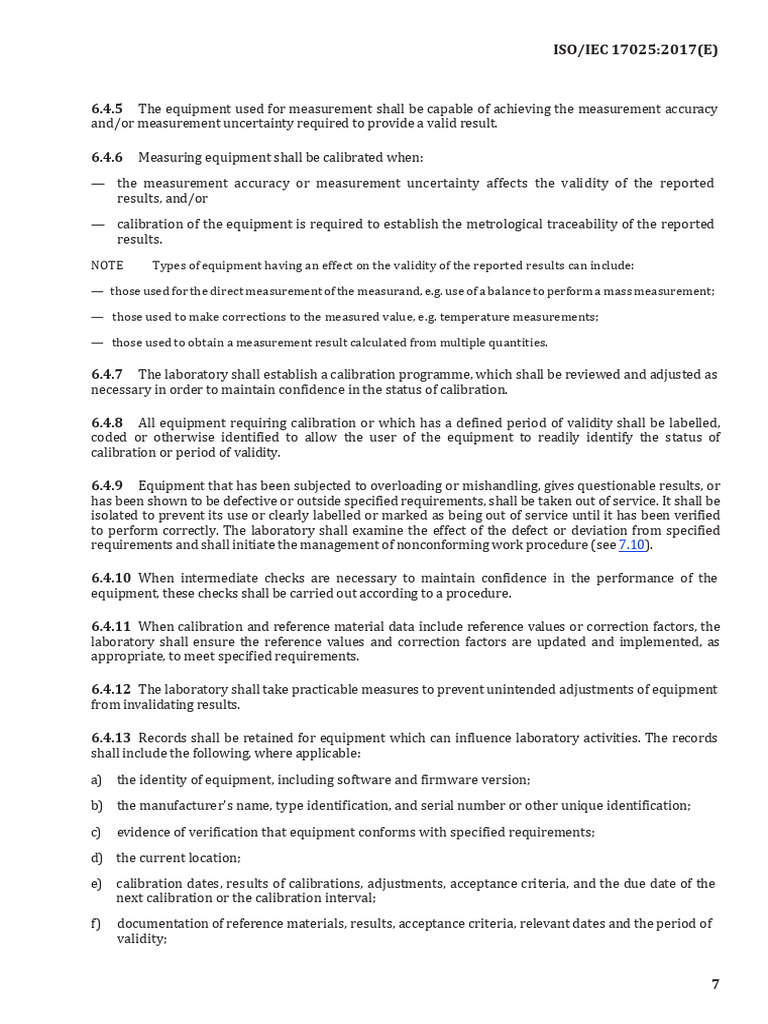 ISO/IEC 17025:2017(E)

6.4.5 The equipment used for measurement shall be capable of achieving the measurement accuracy and/or measurement uncertainty required to provide a valid result.

6.4.6 Measuring equipment shall be calibrated when:

— the measurement accuracy or measurement uncertainty affects the validity of the reported results, and/or

— calibration of the equipment is required to establish the metrological traceability of the reported results.

NOTE Types of equipment having an effect on the validity of the reported results can include:

— those used for the direct measurement of the measurand, e.g. use of a balance to perform a mass measurement;

— those used to make corrections to the measured value, e.g. temperature measurements;

— those used to obtain a measurement result calculated from multiple quantities.

6.4.7 The laboratory shall establish a calibration programme, which shall be reviewed and adjusted as necessary in order to maintain confidence in the status of calibration.

6.4.8 All equipment requiring calibration or which has a defined period of validity shall be labelled, coded or otherwise identified to allow the user of the equipment to readily identify the status of calibration or period of validity.

6.4.9 Equipment that has been subjected to overloading or mishandling, gives questionable results, or has been shown to be defective or outside specified requirements, shall be taken out of service. It shall be isolated to prevent its use or clearly labelled or marked as being out of service until it has been verified to perform correctly. The laboratory shall examine the effect of the defect or deviation from specified requirements and shall initiate the management of nonconforming work procedure (see 7.10).

6.4.10 When intermediate checks are necessary to maintain confidence in the performance of the equipment, these checks shall be carried out according to a procedure.

6.4.11 When calibration and reference material data include reference values or correction factors, the laboratory shall ensure the reference values and correction factors are updated and implemented, as appropriate, to meet specified requirements.

6.4.12 The laboratory shall take practicable measures to prevent unintended adjustments of equipment from invalidating results.

6.4.13 Records shall be retained for equipment which can influence laboratory activities. The records shall include the following, where applicable:

a) the identity of equipment, including software and firmware version;

b) the manufacturer's name, type identification, and serial number or other unique identification;

c) evidence of verification that equipment conforms with specified requirements;

d) the current location;

e) calibration dates, results of calibrations, adjustments, acceptance criteria, and the due date of the next calibration or the calibration interval;

f) documentation of reference materials, results, acceptance criteria, relevant dates and the period of validity;

7